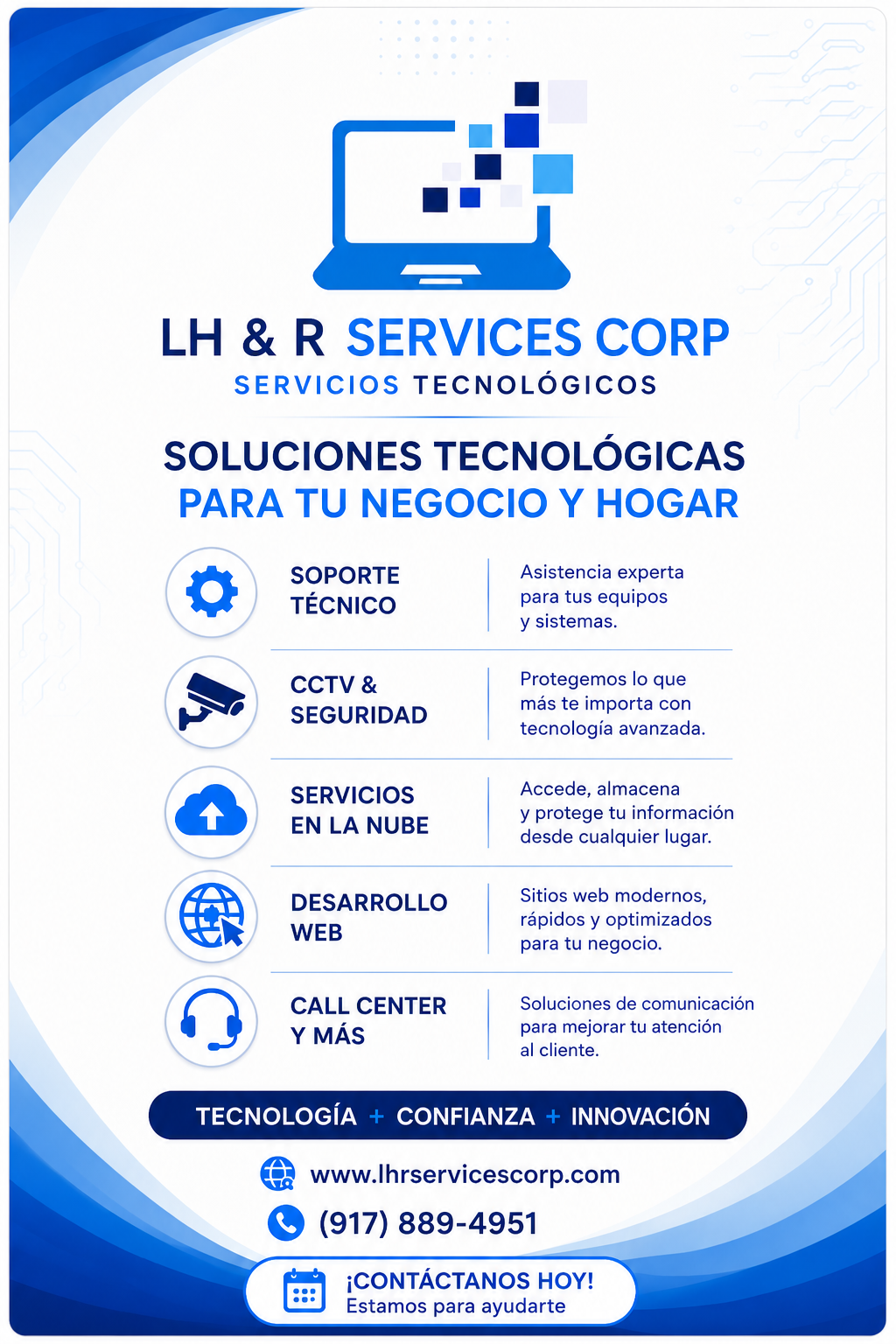 LH & R SERVICES CORP
SERVICIOS TECNOLÓGICOS

SOLUCIONES TECNOLÓGICAS
PARA TU NEGOCIO Y HOGAR

SOPORTE TÉCNICO
Asistencia experta para tus equipos y sistemas.

CCTV & SEGURIDAD
Protegemos lo que más te importa con tecnología avanzada.

SERVICIOS EN LA NUBE
Accede, almacena y protege tu información desde cualquier lugar.

DESARROLLO WEB
Sitios web modernos, rápidos y optimizados para tu negocio.

CALL CENTER Y MÁS
Soluciones de comunicación para mejorar tu atención al cliente.

TECNOLOGÍA + CONFIANZA + INNOVACIÓN

www.lhrservicescorp.com

(917) 889-4951

¡CONTÁCTANOS HOY!
Estamos para ayudarte